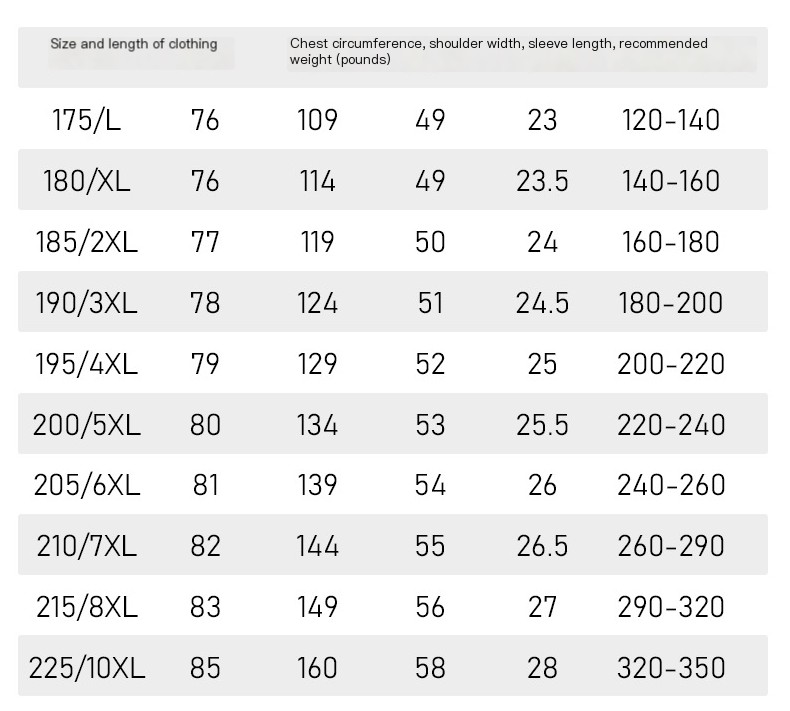 | Size and length of clothing | | Chest circumference, shoulder width, sleeve length, recommended weight (pounds) | | | |
|---|---|---|---|---|---|
| 175/L | 76 | 109 | 49 | 23 | 120-140 |
| 180/XL | 76 | 114 | 49 | 23.5 | 140-160 |
| 185/2XL | 77 | 119 | 50 | 24 | 160-180 |
| 190/3XL | 78 | 124 | 51 | 24.5 | 180-200 |
| 195/4XL | 79 | 129 | 52 | 25 | 200-220 |
| 200/5XL | 80 | 134 | 53 | 25.5 | 220-240 |
| 205/6XL | 81 | 139 | 54 | 26 | 240-260 |
| 210/7XL | 82 | 144 | 55 | 26.5 | 260-290 |
| 215/8XL | 83 | 149 | 56 | 27 | 290-320 |
| 225/10XL | 85 | 160 | 58 | 28 | 320-350 |